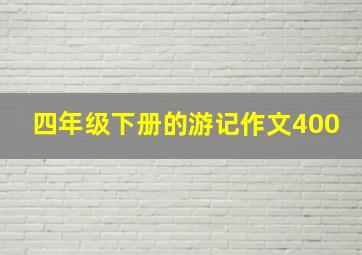 四年级下册的游记作文400